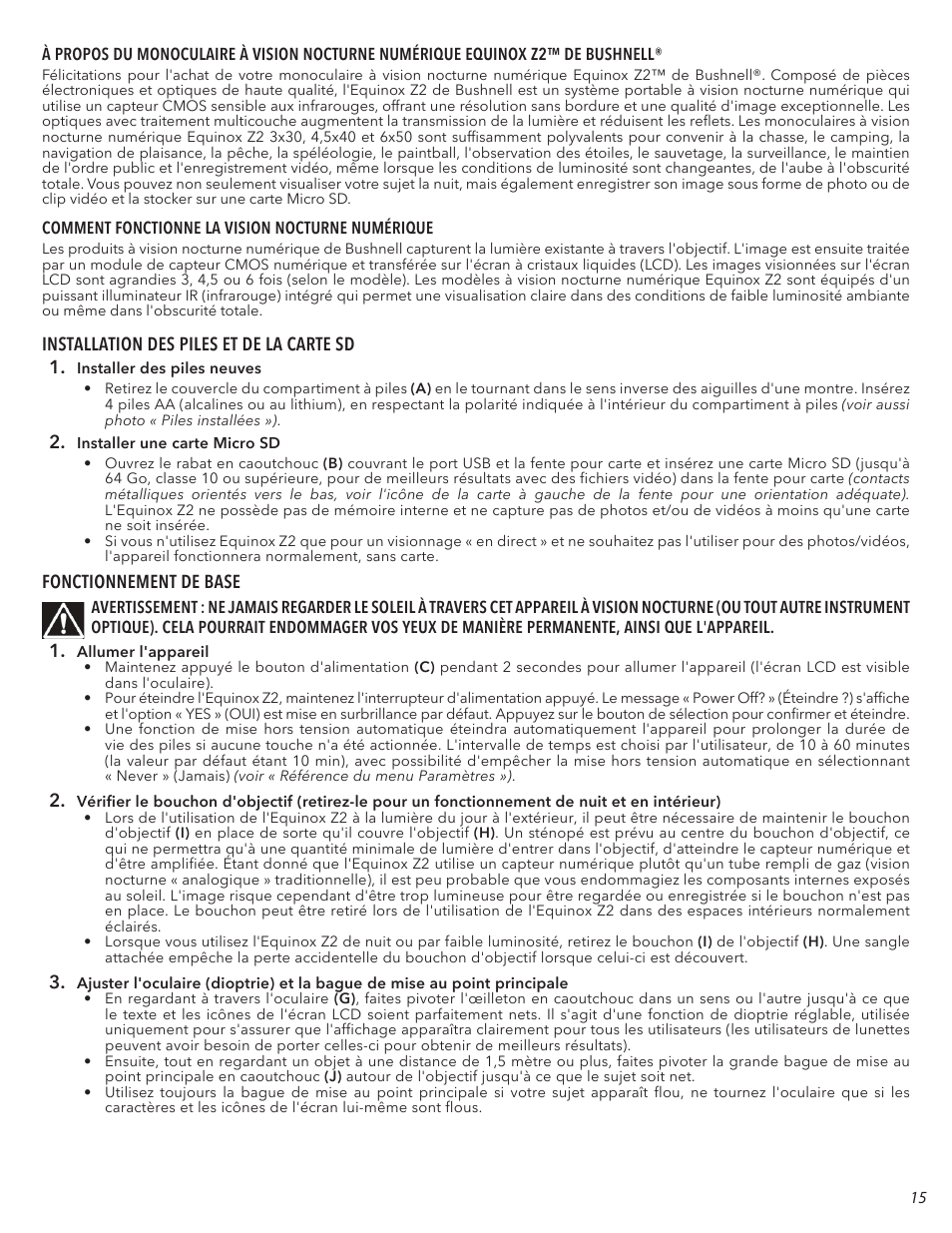 À PROPOS DU MONOCULAIRE À VISION NOCTURNE NUMÉRIQUE EQUINOX Z2™ DE BUSHNELL®

Félicitations pour l'achat de votre monoculaire à vision nocturne numérique Equinox Z2™ de Bushnell®. Composé de pièces électroniques et optiques de haute qualité, l'Equinox Z2 de Bushnell est un système portable à vision nocturne numérique qui utilise un capteur CMOS sensible aux infrarouges, offrant une résolution sans bordure et une qualité d'image exceptionnelle. Les optiques avec traitement multicouche augmentent la transmission de la lumière et réduisent les reflets. Les monoculaires à vision nocturne numérique Equinox Z2 3x30, 4,5x40 et 6x50 sont suffisamment polyvalents pour convenir à la chasse, le camping, la navigation de plaisance, la pêche, la spéléologie, le paintball, l'observation des étoiles, le sauvetage, la surveillance, le maintien de l'ordre public et l'enregistrement vidéo, même lorsque les conditions de luminosité sont changeantes, de l'aube à l'obscurité totale. Vous pouvez non seulement visualiser votre sujet la nuit, mais également enregistrer son image sous forme de photo ou de clip vidéo et la stocker sur une carte Micro SD.

COMMENT FONCTIONNE LA VISION NOCTURNE NUMÉRIQUE

Les produits à vision nocturne numérique de Bushnell capturent la lumière existante à travers l'objectif. L'image est ensuite traitée par un module de capteur CMOS numérique et transférée sur l'écran à cristaux liquides (LCD). Les images visionnées sur l'écran LCD sont agrandies 3, 4,5 ou 6 fois (selon le modèle). Les modèles à vision nocturne numérique Equinox Z2 sont équipés d'un puissant illuminateur IR (infrarouge) intégré qui permet une visualisation claire dans des conditions de faible luminosité ambiante ou même dans l'obscurité totale.

INSTALLATION DES PILES ET DE LA CARTE SD

1. Installer des piles neuves
• Retirez le couvercle du compartiment à piles (A) en le tournant dans le sens inverse des aiguilles d'une montre. Insérez 4 piles AA (alcalines ou au lithium), en respectant la polarité indiquée à l'intérieur du compartiment à piles (voir aussi photo « Piles installées »).

2. Installer une carte Micro SD
• Ouvrez le rabat en caoutchouc (B) couvrant le port USB et la fente pour carte et insérez une carte Micro SD (jusqu'à 64 Go, classe 10 ou supérieure, pour de meilleurs résultats avec des fichiers vidéo) dans la fente pour carte (contacts métalliques orientés vers le bas, voir l'icône de la carte à gauche de la fente pour une orientation adéquate). L'Equinox Z2 ne possède pas de mémoire interne et ne capture pas de photos et/ou de vidéos à moins qu'une carte ne soit insérée.
• Si vous n'utilisez Equinox Z2 que pour un visionnage « en direct » et ne souhaitez pas l'utiliser pour des photos/vidéos, l'appareil fonctionnera normalement, sans carte.

FONCTIONNEMENT DE BASE

AVERTISSEMENT : NE JAMAIS REGARDER LE SOLEIL À TRAVERS CET APPAREIL À VISION NOCTURNE (OU TOUT AUTRE INSTRUMENT OPTIQUE). CELA POURRAIT ENDOMMAGER VOS YEUX DE MANIÈRE PERMANENTE, AINSI QUE L'APPAREIL.

1. Allumer l'appareil
• Maintenez appuyé le bouton d'alimentation (C) pendant 2 secondes pour allumer l'appareil (l'écran LCD est visible dans l'oculaire).
• Pour éteindre l'Equinox Z2, maintenez l'interrupteur d'alimentation appuyé. Le message « Power Off? » (Éteindre ?) s'affiche et l'option « YES » (OUI) est mise en surbrillance par défaut. Appuyez sur le bouton de sélection pour confirmer et éteindre.
• Une fonction de mise hors tension automatique éteindra automatiquement l'appareil pour prolonger la durée de vie des piles si aucune touche n'a été actionnée. L'intervalle de temps est choisi par l'utilisateur, de 10 à 60 minutes (la valeur par défaut étant 10 min), avec possibilité d'empêcher la mise hors tension automatique en sélectionnant « Never » (Jamais) (voir « Référence du menu Paramètres »).

2. Vérifier le bouchon d'objectif (retirez-le pour un fonctionnement de nuit et en intérieur)
• Lors de l'utilisation de l'Equinox Z2 à la lumière du jour à l'extérieur, il peut être nécessaire de maintenir le bouchon d'objectif (I) en place de sorte qu'il couvre l'objectif (H). Un sténopé est prévu au centre du bouchon d'objectif, ce qui ne permettra qu'à une quantité minimale de lumière d'entrer dans l'objectif, d'atteindre le capteur numérique et d'être amplifiée. Étant donné que l'Equinox Z2 utilise un capteur numérique plutôt qu'un tube rempli de gaz (vision nocturne « analogique » traditionnelle), il est peu probable que vous endommagiez les composants internes exposés au soleil. L'image risque cependant d'être trop lumineuse pour être regardée ou enregistrée si le bouchon n'est pas en place. Le bouchon peut être retiré lors de l'utilisation de l'Equinox Z2 dans des espaces intérieurs normalement éclairés.
• Lorsque vous utilisez l'Equinox Z2 de nuit ou par faible luminosité, retirez le bouchon (I) de l'objectif (H). Une sangle attachée empêche la perte accidentelle du bouchon d'objectif lorsque celui-ci est découvert.

3. Ajuster l'oculaire (dioptrie) et la bague de mise au point principale
• En regardant à travers l'oculaire (G), faites pivoter l'œilleton en caoutchouc dans un sens ou l'autre jusqu'à ce que le texte et les icônes de l'écran LCD soient parfaitement nets. Il s'agit d'une fonction de dioptrie réglable, utilisée uniquement pour s'assurer que l'affichage apparaîtra clairement pour tous les utilisateurs (les utilisateurs de lunettes peuvent avoir besoin de porter celles-ci pour obtenir de meilleurs résultats).
• Ensuite, tout en regardant un objet à une distance de 1,5 mètre ou plus, faites pivoter la grande bague de mise au point principale en caoutchouc (J) autour de l'objectif jusqu'à ce que le sujet soit net.
• Utilisez toujours la bague de mise au point principale si votre sujet apparaît flou, ne tournez l'oculaire que si les caractères et les icônes de l'écran lui-même sont flous.

15